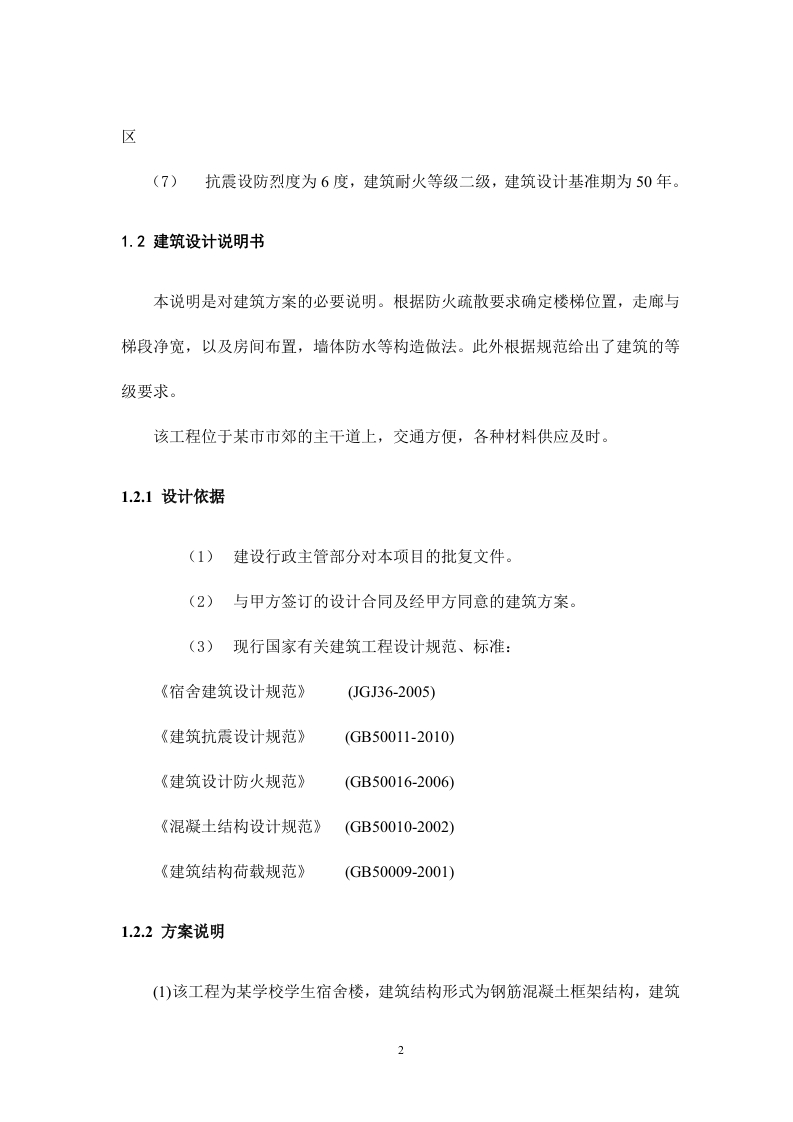 区

（7）　抗震设防烈度为 6 度，建筑耐火等级二级，建筑设计基准期为 50 年。

1.2 建筑设计说明书

本说明是对建筑方案的必要说明。根据防火疏散要求确定楼梯位置，走廊与梯段净宽，以及房间布置，墙体防水等构造做法。此外根据规范给出了建筑的等级要求。

该工程位于某市市郊的主干道上，交通方便，各种材料供应及时。

1.2.1 设计依据

（1）　建设行政主管部分对本项目的批复文件。

（2）　与甲方签订的设计合同及经甲方同意的建筑方案。

（3）　现行国家有关建筑工程设计规范、标准：

《宿舍建筑设计规范》　(JGJ36-2005)

《建筑抗震设计规范》　(GB50011-2010)

《建筑设计防火规范》　(GB50016-2006)

《混凝土结构设计规范》　(GB50010-2002)

《建筑结构荷载规范》　(GB50009-2001)

1.2.2 方案说明

(1)该工程为某学校学生宿舍楼，建筑结构形式为钢筋混凝土框架结构，建筑

2